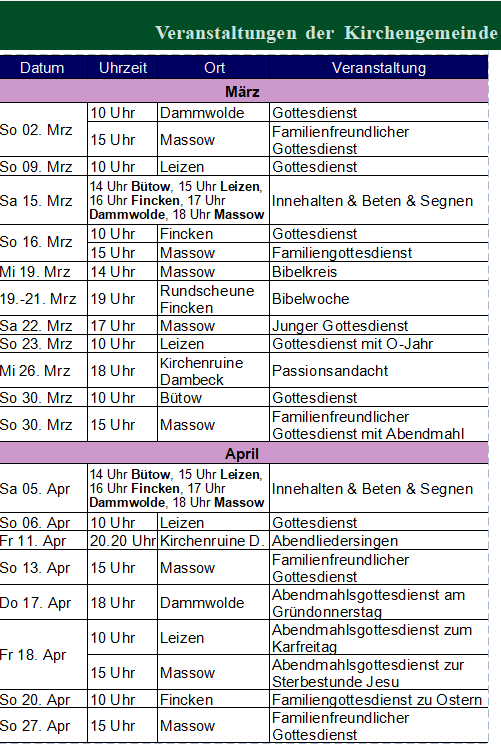 Veranstaltungen der Kirchengemeinde

| Datum | Uhrzeit | Ort | Veranstaltung |
|---|---|---|---|
| März | | | |
| So 02. Mrz | 10 Uhr | Dammwolde | Gottesdienst |
| | 15 Uhr | Massow | Familienfreundlicher Gottesdienst |
| So 09. Mrz | 10 Uhr | Leizen | Gottesdienst |
| Sa 15. Mrz | 14 Uhr Bütow, 15 Uhr Leizen, 16 Uhr Fincken, 17 Uhr Dammwolde, 18 Uhr Massow | | Innehalten & Beten & Segnen |
| So 16. Mrz | 10 Uhr | Fincken | Gottesdienst |
| | 15 Uhr | Massow | Familiengottesdienst |
| Mi 19. Mrz | 14 Uhr | Massow | Bibelkreis |
| 19.-21. Mrz | 19 Uhr | Rundscheune Fincken | Bibelwoche |
| Sa 22. Mrz | 17 Uhr | Massow | Junger Gottesdienst |
| So 23. Mrz | 10 Uhr | Leizen | Gottesdienst mit O-Jahr |
| Mi 26. Mrz | 18 Uhr | Kirchenruine Dambeck | Passionsandacht |
| So 30. Mrz | 10 Uhr | Bütow | Gottesdienst |
| So 30. Mrz | 15 Uhr | Massow | Familienfreundlicher Gottesdienst mit Abendmahl |
| April | | | |
| Sa 05. Apr | 14 Uhr Bütow, 15 Uhr Leizen, 16 Uhr Fincken, 17 Uhr Dammwolde, 18 Uhr Massow | | Innehalten & Beten & Segnen |
| So 06. Apr | 10 Uhr | Leizen | Gottesdienst |
| Fr 11. Apr | 20.20 Uhr | Kirchenruine D. | Abendliedersingen |
| So 13. Apr | 15 Uhr | Massow | Familienfreundlicher Gottesdienst |
| Do 17. Apr | 18 Uhr | Dammwolde | Abendmahlsgottesdienst am Gründonnerstag |
| Fr 18. Apr | 10 Uhr | Leizen | Abendmahlsgottesdienst zum Karfreitag |
| | 15 Uhr | Massow | Abendmahlsgottesdienst zur Sterbestunde Jesu |
| So 20. Apr | 10 Uhr | Fincken | Familiengottesdienst zu Ostern |
| So 27. Apr | 15 Uhr | Massow | Familienfreundlicher Gottesdienst |